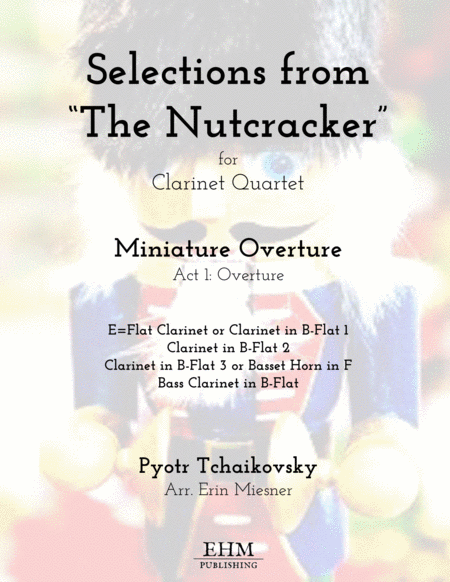 Selections from
"The Nutcracker"
for
Clarinet Quartet

Miniature Overture
Act 1: Overture

E=Flat Clarinet or Clarinet in B-Flat 1
Clarinet in B-Flat 2
Clarinet in B-Flat 3 or Basset Horn in F
Bass Clarinet in B-Flat

Pyotr Tchaikovsky
Arr. Erin Miesner

EHM
PUBLISHING